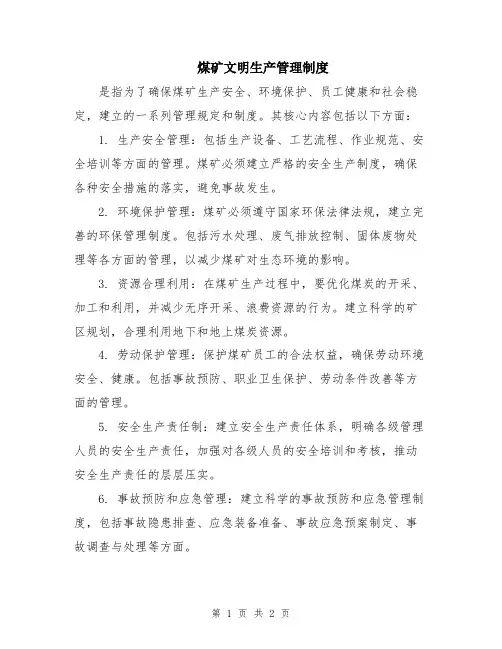 煤矿文明生产管理制度

是指为了确保煤矿生产安全、环境保护、员工健康和社会稳定，建立的一系列管理规定和制度。其核心内容包括以下方面：

1. 生产安全管理：包括生产设备、工艺流程、作业规范、安全培训等方面的管理。煤矿必须建立严格的安全生产制度，确保各种安全措施的落实，避免事故发生。

2. 环境保护管理：煤矿必须遵守国家环保法律法规，建立完善的环保管理制度。包括污水处理、废气排放控制、固体废物处理等各方面的管理，以减少煤矿对生态环境的影响。

3. 资源合理利用：在煤矿生产过程中，要优化煤炭的开采、加工和利用，并减少无序开采、浪费资源的行为。建立科学的矿区规划，合理利用地下和地上煤炭资源。

4. 劳动保护管理：保护煤矿员工的合法权益，确保劳动环境安全、健康。包括事故预防、职业卫生保护、劳动条件改善等方面的管理。

5. 安全生产责任制：建立安全生产责任体系，明确各级管理人员的安全生产责任，加强对各级人员的安全培训和考核，推动安全生产责任的层层压实。

6. 事故预防和应急管理：建立科学的事故预防和应急管理制度，包括事故隐患排查、应急装备准备、事故应急预案制定、事故调查与处理等方面。

第 1 页 共 2 页